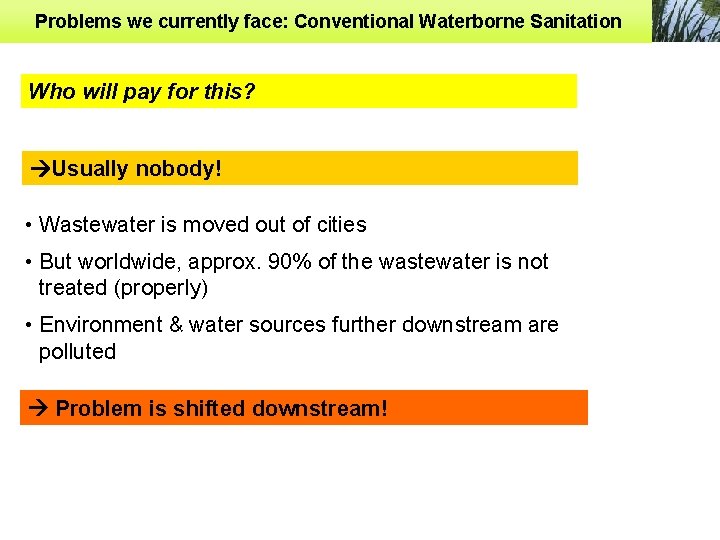 Problems we currently face: Conventional Waterborne Sanitation

Who will pay for this?

→Usually nobody!

• Wastewater is moved out of cities

• But worldwide, approx. 90% of the wastewater is not treated (properly)

• Environment & water sources further downstream are polluted

→ Problem is shifted downstream!